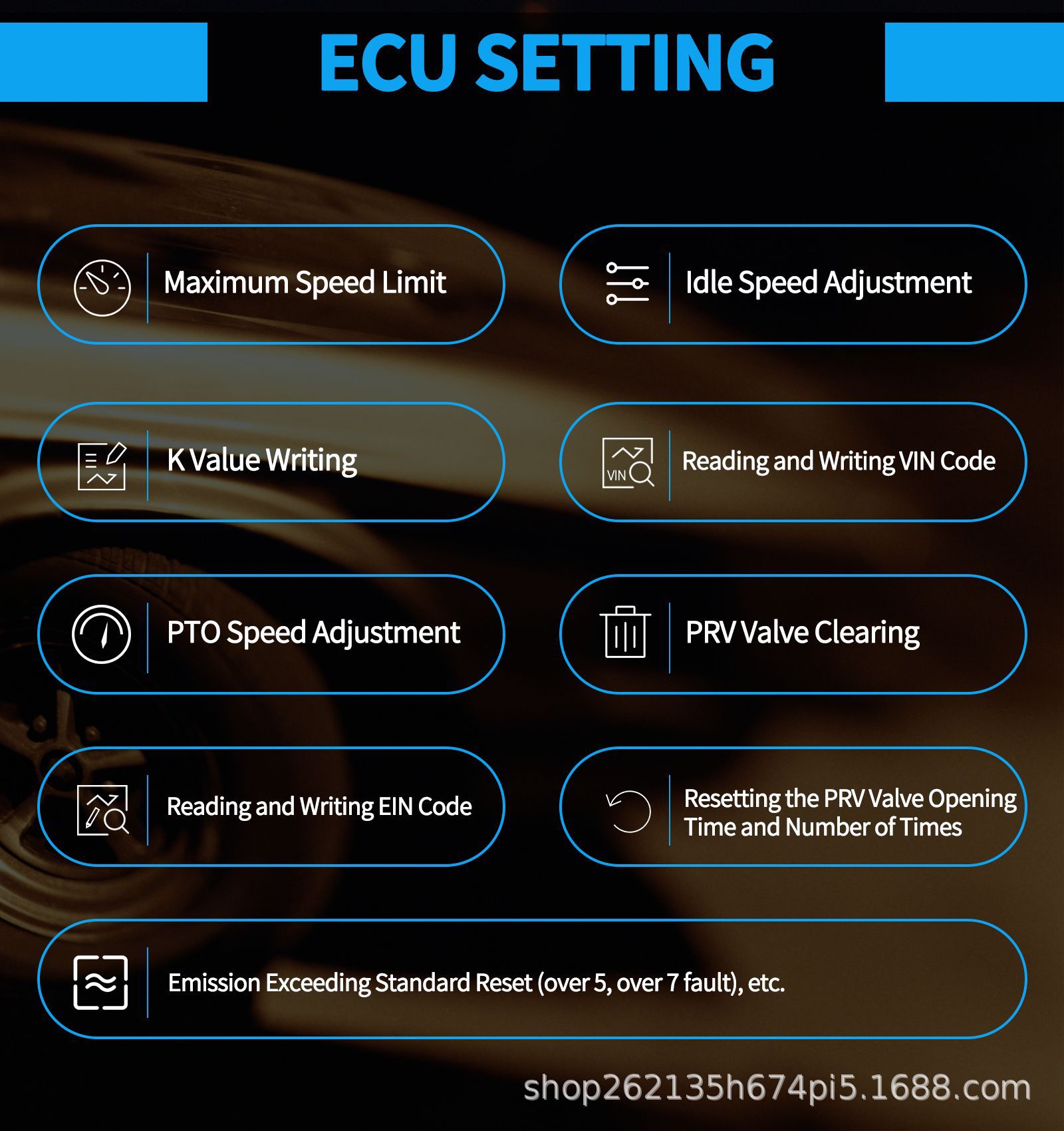 ECU SETTING

Maximum Speed Limit

Idle Speed Adjustment

K Value Writing

VIN

Reading and Writing VIN Code

PTO Speed Adjustment

PRV Valve Clearing

Reading and Writing EIN Code

Resetting the PRV Valve Opening Time and Number of Times

Emission Exceeding Standard Reset (over 5, over 7 fault), etc.

shop262135h674pi5.1688.com